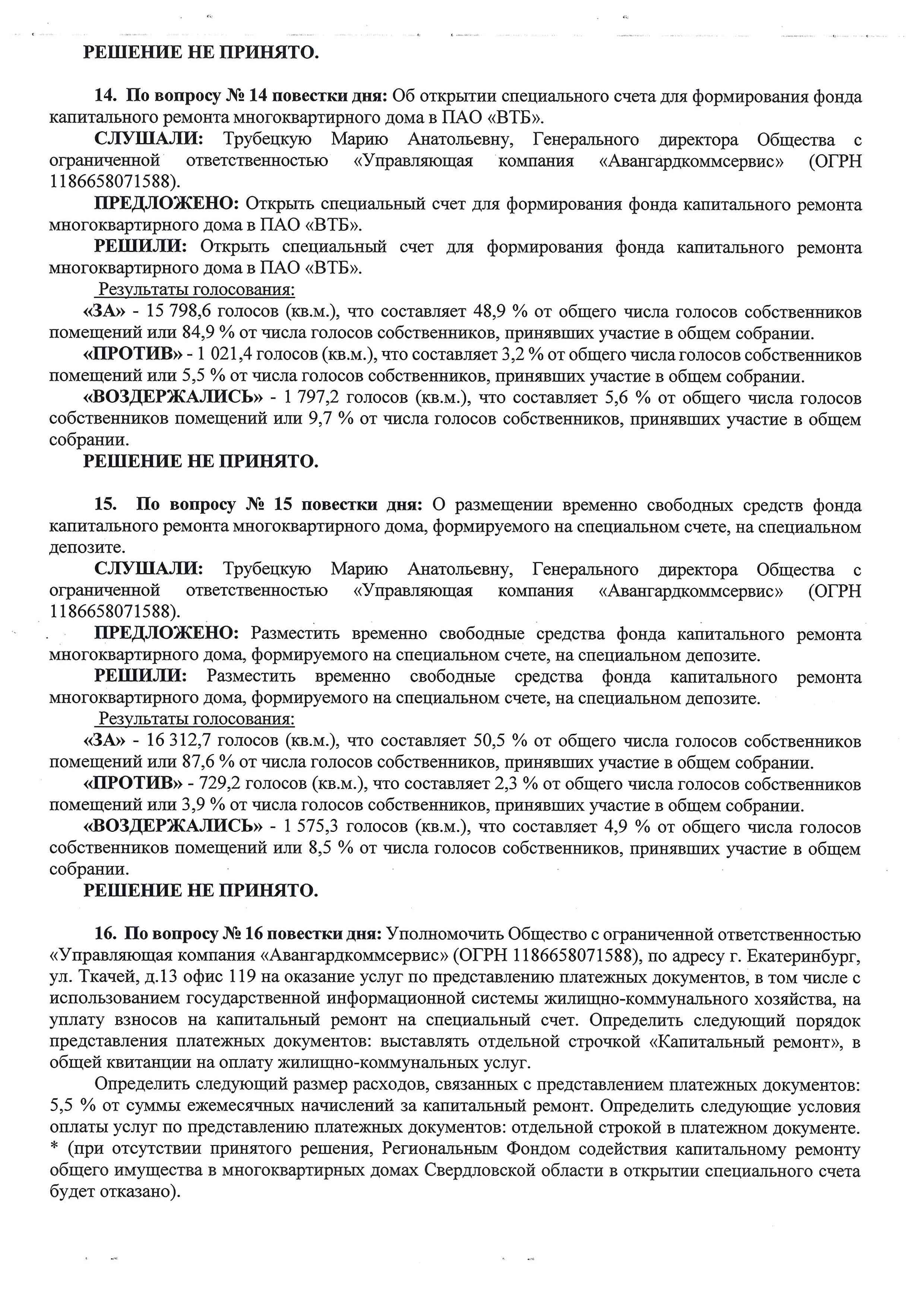 РЕШЕНИЕ НЕ ПРИНЯТО.

14. По вопросу № 14 повестки дня: Об открытии специального счета для формирования фонда капитального ремонта многоквартирного дома в ПАО «ВТБ».

СЛУШАЛИ: Трубецкую Марию Анатольевну, Генерального директора Общества с ограниченной ответственностью «Управляющая компания «Авангардкоммсервис» (ОГРН 1186658071588).

ПРЕДЛОЖЕНО: Открыть специальный счет для формирования фонда капитального ремонта многоквартирного дома в ПАО «ВТБ».

РЕШИЛИ: Открыть специальный счет для формирования фонда капитального ремонта многоквартирного дома в ПАО «ВТБ».

Результаты голосования:

«ЗА» - 15 798,6 голосов (кв.м.), что составляет 48,9 % от общего числа голосов собственников помещений или 84,9 % от числа голосов собственников, принявших участие в общем собрании.

«ПРОТИВ» - 1 021,4 голосов (кв.м.), что составляет 3,2 % от общего числа голосов собственников помещений или 5,5 % от числа голосов собственников, принявших участие в общем собрании.

«ВОЗДЕРЖАЛИСЬ» - 1 797,2 голосов (кв.м.), что составляет 5,6 % от общего числа голосов собственников помещений или 9,7 % от числа голосов собственников, принявших участие в общем собрании.

РЕШЕНИЕ НЕ ПРИНЯТО.

15. По вопросу № 15 повестки дня: О размещении временно свободных средств фонда капитального ремонта многоквартирного дома, формируемого на специальном счете, на специальном депозите.

СЛУШАЛИ: Трубецкую Марию Анатольевну, Генерального директора Общества с ограниченной ответственностью «Управляющая компания «Авангардкоммсервис» (ОГРН 1186658071588).

ПРЕДЛОЖЕНО: Разместить временно свободные средства фонда капитального ремонта многоквартирного дома, формируемого на специальном счете, на специальном депозите.

РЕШИЛИ: Разместить временно свободные средства фонда капитального ремонта многоквартирного дома, формируемого на специальном счете, на специальном депозите.

Результаты голосования:

«ЗА» - 16 312,7 голосов (кв.м.), что составляет 50,5 % от общего числа голосов собственников помещений или 87,6 % от числа голосов собственников, принявших участие в общем собрании.

«ПРОТИВ» - 729,2 голосов (кв.м.), что составляет 2,3 % от общего числа голосов собственников помещений или 3,9 % от числа голосов собственников, принявших участие в общем собрании.

«ВОЗДЕРЖАЛИСЬ» - 1 575,3 голосов (кв.м.), что составляет 4,9 % от общего числа голосов собственников помещений или 8,5 % от числа голосов собственников, принявших участие в общем собрании.

РЕШЕНИЕ НЕ ПРИНЯТО.

16. По вопросу № 16 повестки дня: Уполномочить Общество с ограниченной ответственностью «Управляющая компания «Авангардкоммсервис» (ОГРН 1186658071588), по адресу г. Екатеринбург, ул. Ткачей, д.13 офис 119 на оказание услуг по представлению платежных документов, в том числе с использованием государственной информационной системы жилищно-коммунального хозяйства, на уплату взносов на капитальный ремонт на специальный счет. Определить следующий порядок представления платежных документов: выставлять отдельной строчкой «Капитальный ремонт», в общей квитанции на оплату жилищно-коммунальных услуг.

Определить следующий размер расходов, связанных с представлением платежных документов: 5,5 % от суммы ежемесячных начислений за капитальный ремонт. Определить следующие условия оплаты услуг по представлению платежных документов: отдельной строкой в платежном документе. * (при отсутствии принятого решения, Региональным Фондом содействия капитальному ремонту общего имущества в многоквартирных домах Свердловской области в открытии специального счета будет отказано).